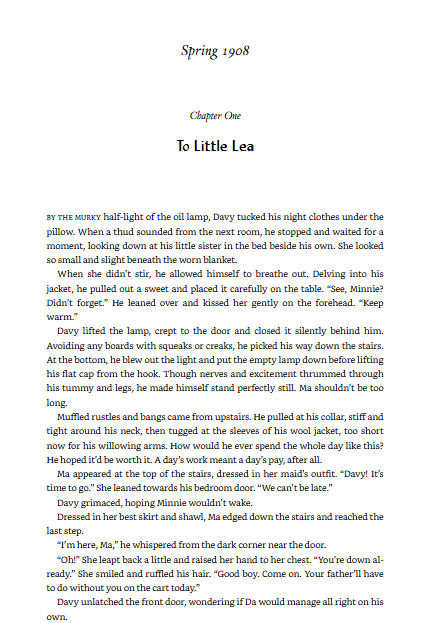 Spring 1908

Chapter One

To Little Lea

BY THE MURKY half-light of the oil lamp, Davy tucked his night clothes under the pillow. When a thud sounded from the next room, he stopped and waited for a moment, looking down at his little sister in the bed beside his own. She looked so small and slight beneath the worn blanket.

When she didn't stir, he allowed himself to breathe out. Delving into his jacket, he pulled out a sweet and placed it carefully on the table. "See, Minnie? Didn't forget." He leaned over and kissed her gently on the forehead. "Keep warm."

Davy lifted the lamp, crept to the door and closed it silently behind him. Avoiding any boards with squeaks or creaks, he picked his way down the stairs. At the bottom, he blew out the light and put the empty lamp down before lifting his flat cap from the hook. Though nerves and excitement thrummed through his tummy and legs, he made himself stand perfectly still. Ma shouldn't be too long.

Muffled rustles and bangs came from upstairs. He pulled at his collar, stiff and tight around his neck, then tugged at the sleeves of his wool jacket, too short now for his willowing arms. How would he ever spend the whole day like this? He hoped it'd be worth it. A day's work meant a day's pay, after all.

Ma appeared at the top of the stairs, dressed in her maid's outfit. "Davy! It's time to go." She leaned towards his bedroom door. "We can't be late."

Davy grimaced, hoping Minnie wouldn't wake.

Dressed in her best skirt and shawl, Ma edged down the stairs and reached the last step.

"I'm here, Ma," he whispered from the dark corner near the door.

"Oh!" She leapt back a little and raised her hand to her chest. "You're down already." She smiled and ruffled his hair. "Good boy. Come on. Your father'll have to do without you on the cart today."

Davy unlatched the front door, wondering if Da would manage all right on his own.